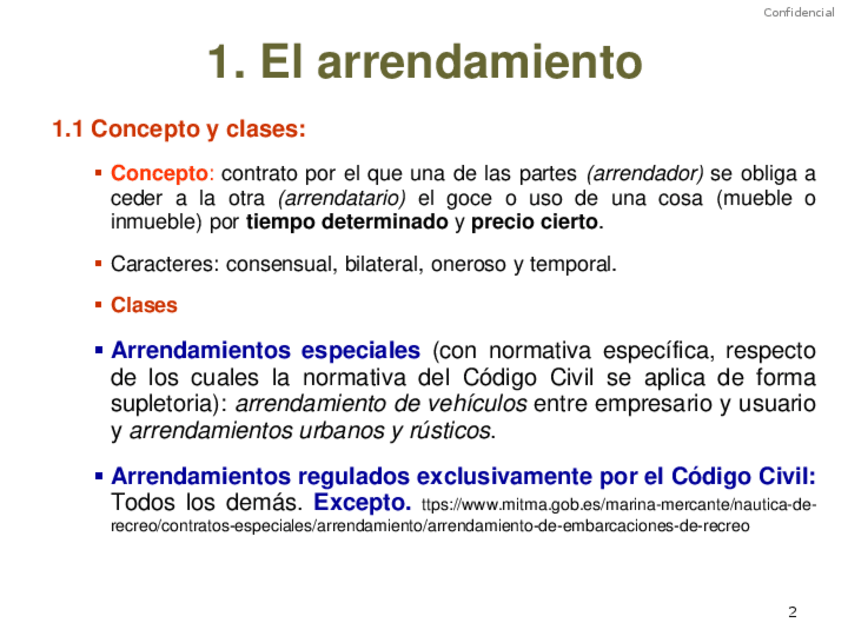 Confidencial

1. El arrendamiento

1.1 Concepto y clases:

▪ Concepto: contrato por el que una de las partes (arrendador) se obliga a ceder a la otra (arrendatario) el goce o uso de una cosa (mueble o inmueble) por tiempo determinado y precio cierto.

▪ Caracteres: consensual, bilateral, oneroso y temporal.

▪ Clases

▪ Arrendamientos especiales (con normativa específica, respecto de los cuales la normativa del Código Civil se aplica de forma supletoria): arrendamiento de vehículos entre empresario y usuario y arrendamientos urbanos y rústicos.

▪ Arrendamientos regulados exclusivamente por el Código Civil: Todos los demás. Excepto. ttps://www.mitma.gob.es/marina-mercante/nautica-de-recreo/contratos-especiales/arrendamiento/arrendamiento-de-embarcaciones-de-recreo

2